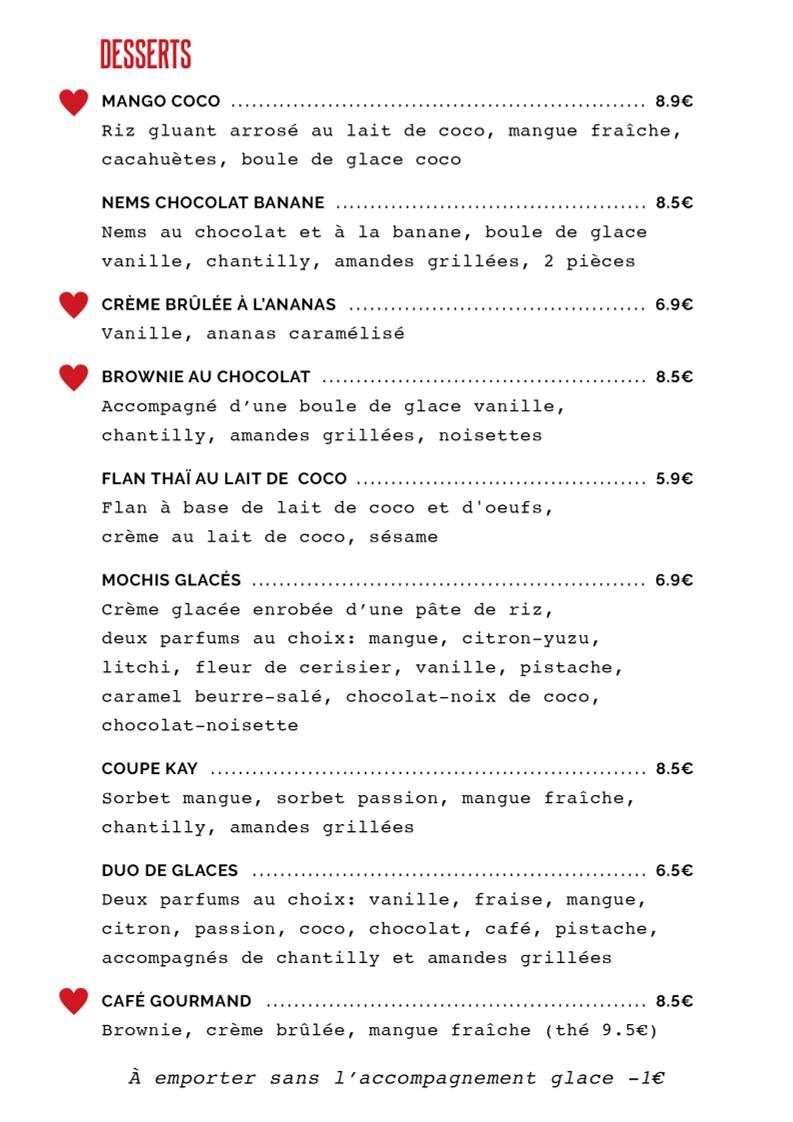 DESSERTS

MANGO COCO 8.9€
Riz gluant arrosé au lait de coco, mangue fraîche, cacahuètes, boule de glace coco

NEMS CHOCOLAT BANANE 8.5€
Nems au chocolat et à la banane, boule de glace vanille, chantilly, amandes grillées, 2 pièces

CRÈME BRÛLÉE À L'ANANAS 6.9€
Vanille, ananas caramélisé

BROWNIE AU CHOCOLAT 8.5€
Accompagné d'une boule de glace vanille, chantilly, amandes grillées, noisettes

FLAN THAÏ AU LAIT DE COCO 5.9€
Flan à base de lait de coco et d'oeufs, crème au lait de coco, sésame

MOCHIS GLACÉS 6.9€
Crème glacée enrobée d'une pâte de riz, deux parfums au choix: mangue, citron-yuzu, litchi, fleur de cerisier, vanille, pistache, caramel beurre-salé, chocolat-noix de coco, chocolat-noisette

COUPE KAY 8.5€
Sorbet mangue, sorbet passion, mangue fraîche, chantilly, amandes grillées

DUO DE GLACES 6.5€
Deux parfums au choix: vanille, fraise, mangue, citron, passion, coco, chocolat, café, pistache, accompagnés de chantilly et amandes grillées

CAFÉ GOURMAND 8.5€
Brownie, crème brûlée, mangue fraîche (thé 9.5€)

À emporter sans l'accompagnement glace -1€